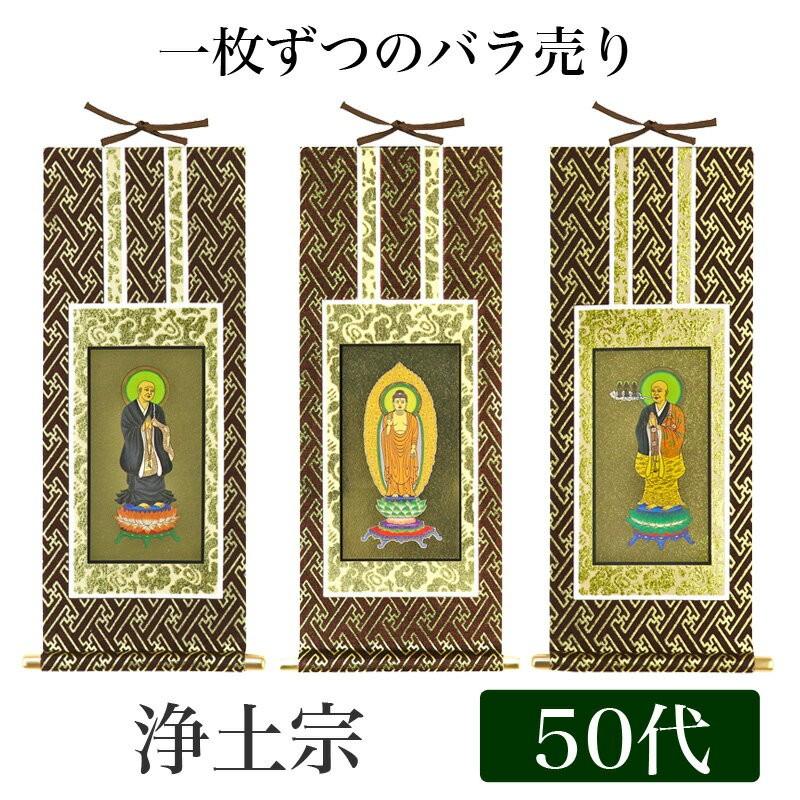 一枚ずつのバラ売り

浄土宗

50代